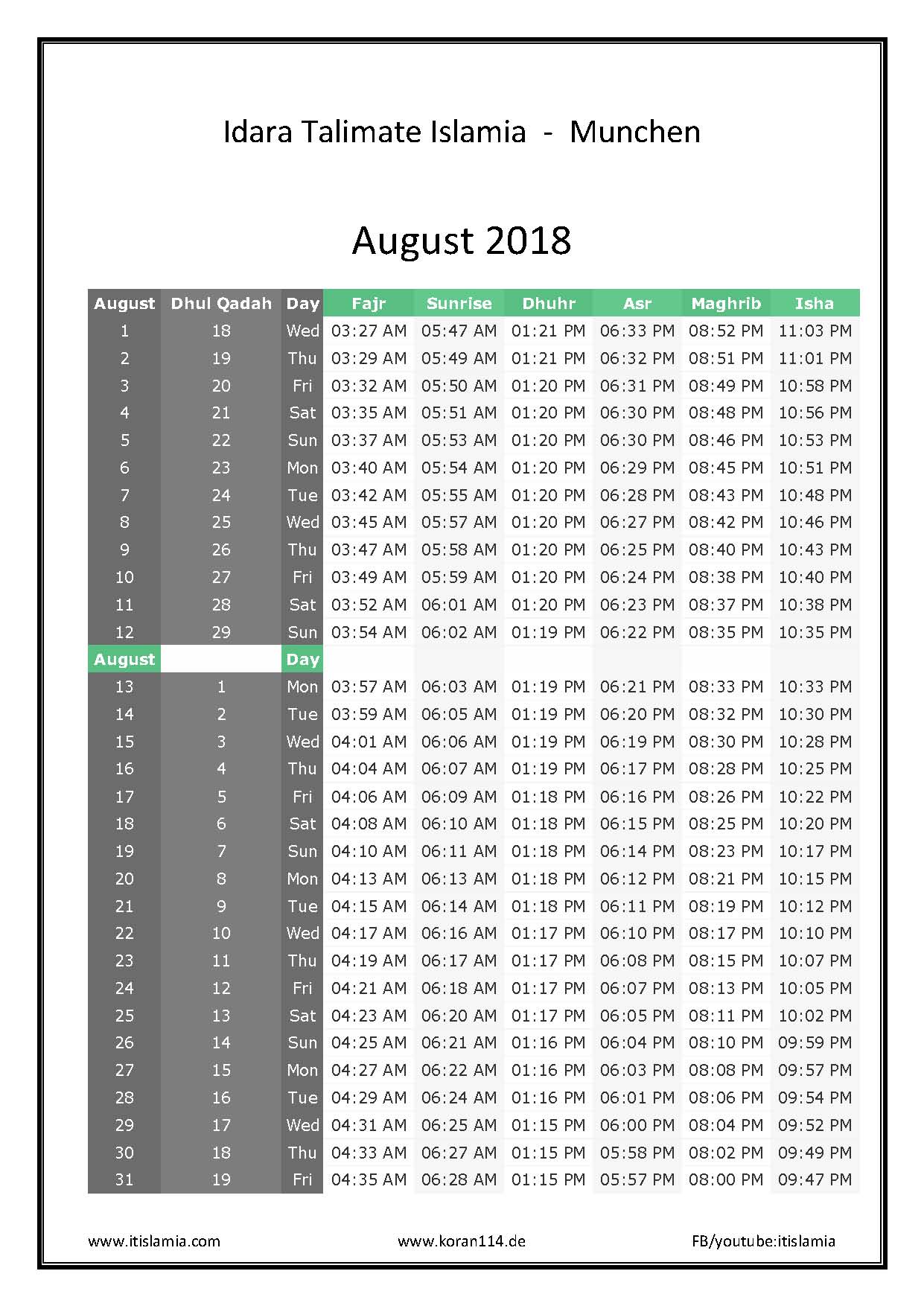 Idara Talimate Islamia - Munchen

August 2018

| August | Dhul Qadah | Day | Fajr | Sunrise | Dhuhr | Asr | Maghrib | Isha |
|---|---|---|---|---|---|---|---|---|
| 1 | 18 | Wed | 03:27 AM | 05:47 AM | 01:21 PM | 06:33 PM | 08:52 PM | 11:03 PM |
| 2 | 19 | Thu | 03:29 AM | 05:49 AM | 01:21 PM | 06:32 PM | 08:51 PM | 11:01 PM |
| 3 | 20 | Fri | 03:32 AM | 05:50 AM | 01:20 PM | 06:31 PM | 08:49 PM | 10:58 PM |
| 4 | 21 | Sat | 03:35 AM | 05:51 AM | 01:20 PM | 06:30 PM | 08:48 PM | 10:56 PM |
| 5 | 22 | Sun | 03:37 AM | 05:53 AM | 01:20 PM | 06:30 PM | 08:46 PM | 10:53 PM |
| 6 | 23 | Mon | 03:40 AM | 05:54 AM | 01:20 PM | 06:29 PM | 08:45 PM | 10:51 PM |
| 7 | 24 | Tue | 03:42 AM | 05:55 AM | 01:20 PM | 06:28 PM | 08:43 PM | 10:48 PM |
| 8 | 25 | Wed | 03:45 AM | 05:57 AM | 01:20 PM | 06:27 PM | 08:42 PM | 10:46 PM |
| 9 | 26 | Thu | 03:47 AM | 05:58 AM | 01:20 PM | 06:25 PM | 08:40 PM | 10:43 PM |
| 10 | 27 | Fri | 03:49 AM | 05:59 AM | 01:20 PM | 06:24 PM | 08:38 PM | 10:40 PM |
| 11 | 28 | Sat | 03:52 AM | 06:01 AM | 01:20 PM | 06:23 PM | 08:37 PM | 10:38 PM |
| 12 | 29 | Sun | 03:54 AM | 06:02 AM | 01:19 PM | 06:22 PM | 08:35 PM | 10:35 PM |
| August | | Day | | | | | | |
| 13 | 1 | Mon | 03:57 AM | 06:03 AM | 01:19 PM | 06:21 PM | 08:33 PM | 10:33 PM |
| 14 | 2 | Tue | 03:59 AM | 06:05 AM | 01:19 PM | 06:20 PM | 08:32 PM | 10:30 PM |
| 15 | 3 | Wed | 04:01 AM | 06:06 AM | 01:19 PM | 06:19 PM | 08:30 PM | 10:28 PM |
| 16 | 4 | Thu | 04:04 AM | 06:07 AM | 01:19 PM | 06:17 PM | 08:28 PM | 10:25 PM |
| 17 | 5 | Fri | 04:06 AM | 06:09 AM | 01:18 PM | 06:16 PM | 08:26 PM | 10:22 PM |
| 18 | 6 | Sat | 04:08 AM | 06:10 AM | 01:18 PM | 06:15 PM | 08:25 PM | 10:20 PM |
| 19 | 7 | Sun | 04:10 AM | 06:11 AM | 01:18 PM | 06:14 PM | 08:23 PM | 10:17 PM |
| 20 | 8 | Mon | 04:13 AM | 06:13 AM | 01:18 PM | 06:12 PM | 08:21 PM | 10:15 PM |
| 21 | 9 | Tue | 04:15 AM | 06:14 AM | 01:18 PM | 06:11 PM | 08:19 PM | 10:12 PM |
| 22 | 10 | Wed | 04:17 AM | 06:16 AM | 01:17 PM | 06:10 PM | 08:17 PM | 10:10 PM |
| 23 | 11 | Thu | 04:19 AM | 06:17 AM | 01:17 PM | 06:08 PM | 08:15 PM | 10:07 PM |
| 24 | 12 | Fri | 04:21 AM | 06:18 AM | 01:17 PM | 06:07 PM | 08:13 PM | 10:05 PM |
| 25 | 13 | Sat | 04:23 AM | 06:20 AM | 01:17 PM | 06:05 PM | 08:11 PM | 10:02 PM |
| 26 | 14 | Sun | 04:25 AM | 06:21 AM | 01:16 PM | 06:04 PM | 08:10 PM | 09:59 PM |
| 27 | 15 | Mon | 04:27 AM | 06:22 AM | 01:16 PM | 06:03 PM | 08:08 PM | 09:57 PM |
| 28 | 16 | Tue | 04:29 AM | 06:24 AM | 01:16 PM | 06:01 PM | 08:06 PM | 09:54 PM |
| 29 | 17 | Wed | 04:31 AM | 06:25 AM | 01:15 PM | 06:00 PM | 08:04 PM | 09:52 PM |
| 30 | 18 | Thu | 04:33 AM | 06:27 AM | 01:15 PM | 05:58 PM | 08:02 PM | 09:49 PM |
| 31 | 19 | Fri | 04:35 AM | 06:28 AM | 01:15 PM | 05:57 PM | 08:00 PM | 09:47 PM |

www.itislamia.com www.koran114.de FB/youtube:itislamia